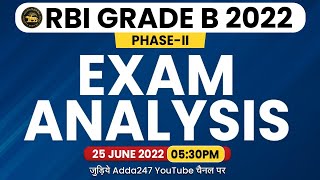 RBI GRADE B 2022

PHASE-II

EXAM ANALYSIS

25 JUNE 2022 05:30PM

जुड़िये Adda247 YouTube चैनल पर